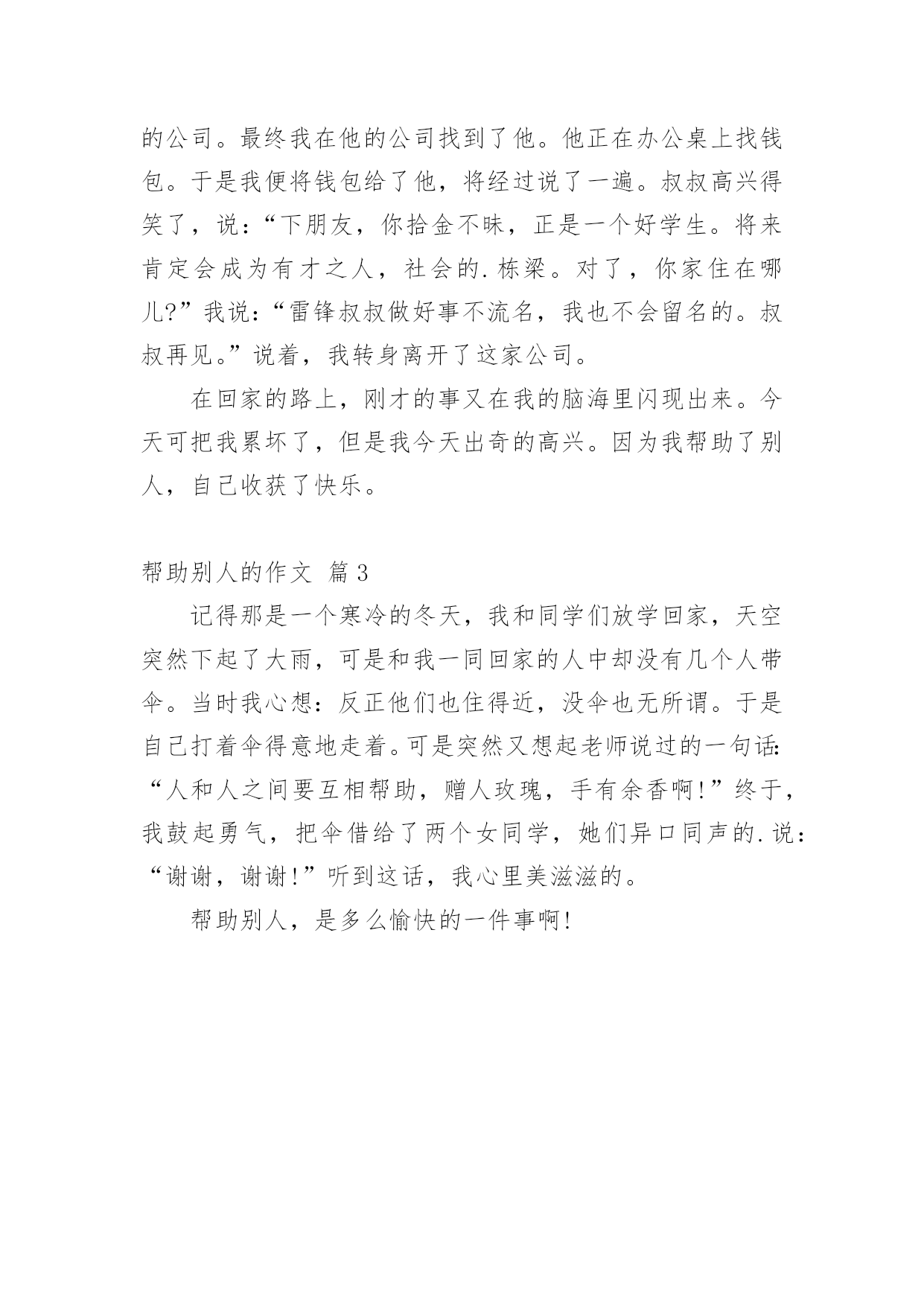 的公司。最终我在他的公司找到了他。他正在办公桌上找钱包。于是我便将钱包给了他，将经过说了一遍。叔叔高兴得笑了，说：“下朋友，你拾金不昧，正是一个好学生。将来肯定会成为有才之人，社会的.栋梁。对了，你家住在哪儿?”我说：“雷锋叔叔做好事不流名，我也不会留名的。叔叔再见。”说着，我转身离开了这家公司。

在回家的路上，刚才的事又在我的脑海里闪现出来。今天可把我累坏了，但是我今天出奇的高兴。因为我帮助了别人，自己收获了快乐。

帮助别人的作文 篇3

记得那是一个寒冷的冬天，我和同学们放学回家，天空突然下起了大雨，可是和我一同回家的人中却没有几个人带伞。当时我心想：反正他们也住得近，没伞也无所谓。于是自己打着伞得意地走着。可是突然又想起老师说过的一句话：“人和人之间要互相帮助，赠人玫瑰，手有余香啊!”终于，我鼓起勇气，把伞借给了两个女同学，她们异口同声的.说：“谢谢，谢谢!”听到这话，我心里美滋滋的。

帮助别人，是多么愉快的一件事啊!